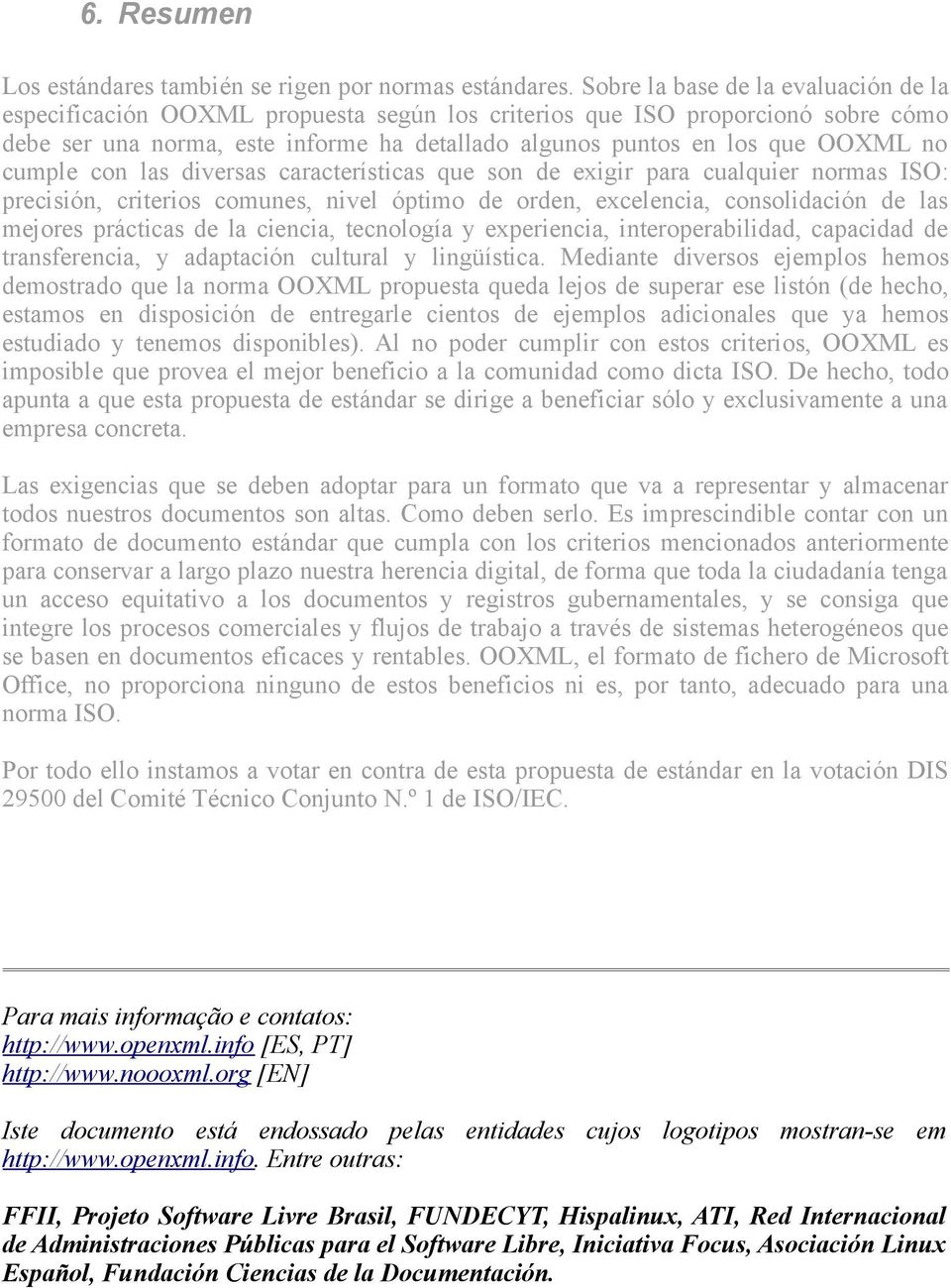 6. Resumen

Los estándares también se rigen por normas estándares. Sobre la base de la evaluación de la especificación OOXML propuesta según los criterios que ISO proporcionó sobre cómo debe ser una norma, este informe ha detallado algunos puntos en los que OOXML no cumple con las diversas características que son de exigir para cualquier normas ISO: precisión, criterios comunes, nivel óptimo de orden, excelencia, consolidación de las mejores prácticas de la ciencia, tecnología y experiencia, interoperabilidad, capacidad de transferencia, y adaptación cultural y lingüística. Mediante diversos ejemplos hemos demostrado que la norma OOXML propuesta queda lejos de superar ese listón (de hecho, estamos en disposición de entregarle cientos de ejemplos adicionales que ya hemos estudiado y tenemos disponibles). Al no poder cumplir con estos criterios, OOXML es imposible que provea el mejor beneficio a la comunidad como dicta ISO. De hecho, todo apunta a que esta propuesta de estándar se dirige a beneficiar sólo y exclusivamente a una empresa concreta.

Las exigencias que se deben adoptar para un formato que va a representar y almacenar todos nuestros documentos son altas. Como deben serlo. Es imprescindible contar con un formato de documento estándar que cumpla con los criterios mencionados anteriormente para conservar a largo plazo nuestra herencia digital, de forma que toda la ciudadanía tenga un acceso equitativo a los documentos y registros gubernamentales, y se consiga que integre los procesos comerciales y flujos de trabajo a través de sistemas heterogéneos que se basen en documentos eficaces y rentables. OOXML, el formato de fichero de Microsoft Office, no proporciona ninguno de estos beneficios ni es, por tanto, adecuado para una norma ISO.

Por todo ello instamos a votar en contra de esta propuesta de estándar en la votación DIS 29500 del Comité Técnico Conjunto N.º 1 de ISO/IEC.

Para mais informação e contatos:
http://www.openxml.info [ES, PT]
http://www.noooxml.org [EN]

Iste documento está endossado pelas entidades cujos logotipos mostran-se em http://www.openxml.info. Entre outras:

FFII, Projeto Software Livre Brasil, FUNDECYT, Hispalinux, ATI, Red Internacional de Administraciones Públicas para el Software Libre, Iniciativa Focus, Asociación Linux Español, Fundación Ciencias de la Documentación.